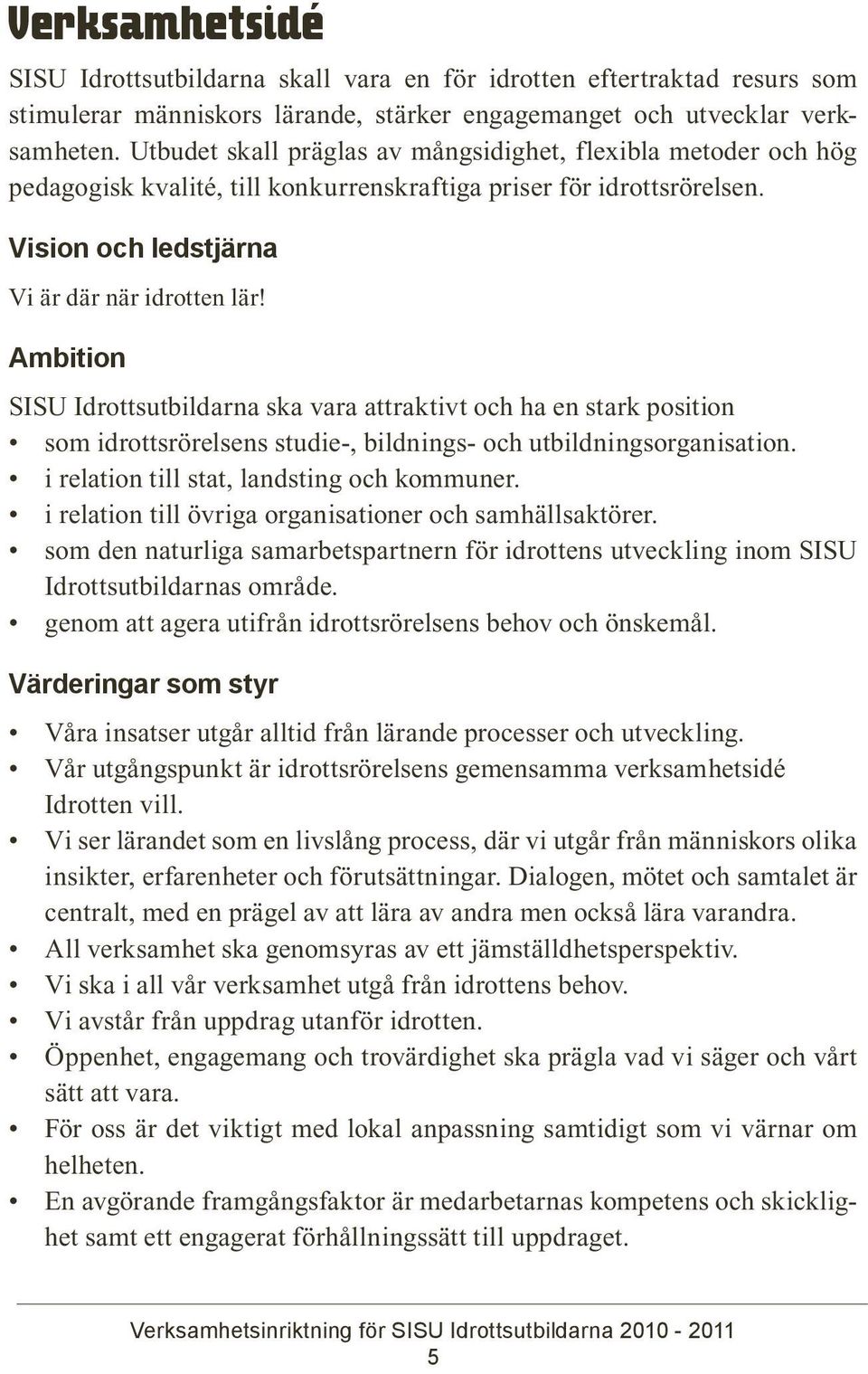 Verksamhetsidé

SISU Idrottsutbildarna skall vara en för idrotten eftertraktad resurs som stimulerar människors lärande, stärker engagemanget och utvecklar verksamheten. Utbudet skall präglas av mångsidighet, flexibla metoder och hög pedagogisk kvalité, till konkurrenskraftiga priser för idrottsrörelsen.

Vision och ledstjärna

Vi är där när idrotten lär!

Ambition

SISU Idrottsutbildarna ska vara attraktivt och ha en stark position

• som idrottsrörelsens studie-, bildnings- och utbildningsorganisation.
• i relation till stat, landsting och kommuner.
• i relation till övriga organisationer och samhällsaktörer.
• som den naturliga samarbetspartnern för idrottens utveckling inom SISU Idrottsutbildarnas område.
• genom att agera utifrån idrottsrörelsens behov och önskemål.

Värderingar som styr

• Våra insatser utgår alltid från lärande processer och utveckling.
• Vår utgångspunkt är idrottsrörelsens gemensamma verksamhetsidé Idrotten vill.
• Vi ser lärandet som en livslång process, där vi utgår från människors olika insikter, erfarenheter och förutsättningar. Dialogen, mötet och samtalet är centralt, med en prägel av att lära av andra men också lära varandra.
• All verksamhet ska genomsyras av ett jämställdhetsperspektiv.
• Vi ska i all vår verksamhet utgå från idrottens behov.
• Vi avstår från uppdrag utanför idrotten.
• Öppenhet, engagemang och trovärdighet ska prägla vad vi säger och vårt sätt att vara.
• För oss är det viktigt med lokal anpassning samtidigt som vi värnar om helheten.
• En avgörande framgångsfaktor är medarbetarnas kompetens och skicklighet samt ett engagerat förhållningssätt till uppdraget.

Verksamhetsinriktning för SISU Idrottsutbildarna 2010 - 2011
5